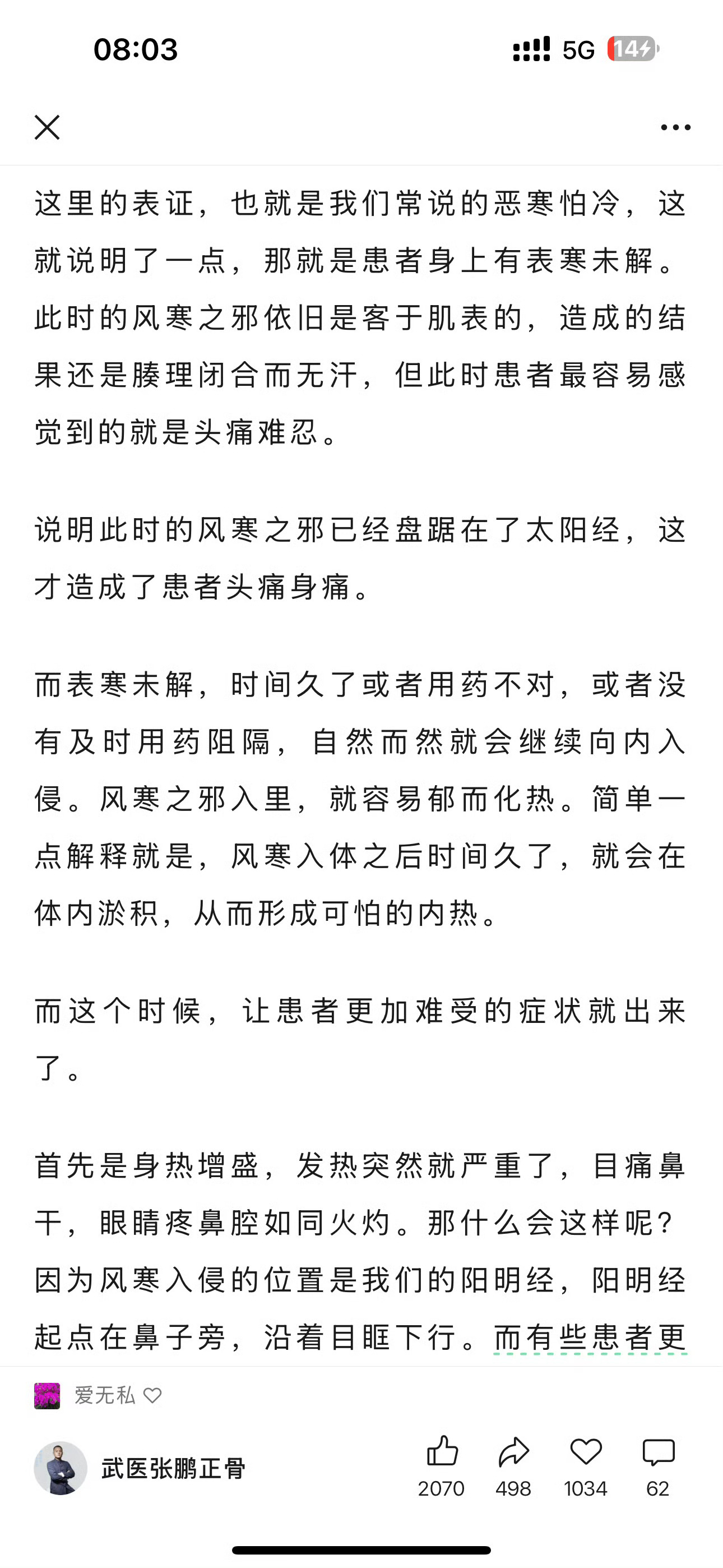 08:03

5G 14

这里的表证，也就是我们常说的恶寒怕冷，这就说明了一点，那就是患者身上有表寒未解。此时的风寒之邪依旧是客于肌表的，造成的结果还是腠理闭合而无汗，但此时患者最容易感觉到的就是头痛难忍。

说明此时的风寒之邪已经盘踞在了太阳经，这才造成了患者头痛身痛。

而表寒未解，时间久了或者用药不对，或者没有及时用药阻隔，自然而然就会继续向内入侵。风寒之邪入里，就容易郁而化热。简单一点解释就是，风寒入体之后时间久了，就会在体内淤积，从而形成可怕的内热。

而这个时候，让患者更加难受的症状就出来了。

首先是身热增盛，发热突然就严重了，目痛鼻干，眼睛疼鼻腔如同火灼。那什么会这样呢？因为风寒入侵的位置是我们的阳明经，阳明经起点在鼻子旁，沿着目眶下行。而有些患者更

爱无私

武医张鹏正骨

2070 498 1034 62